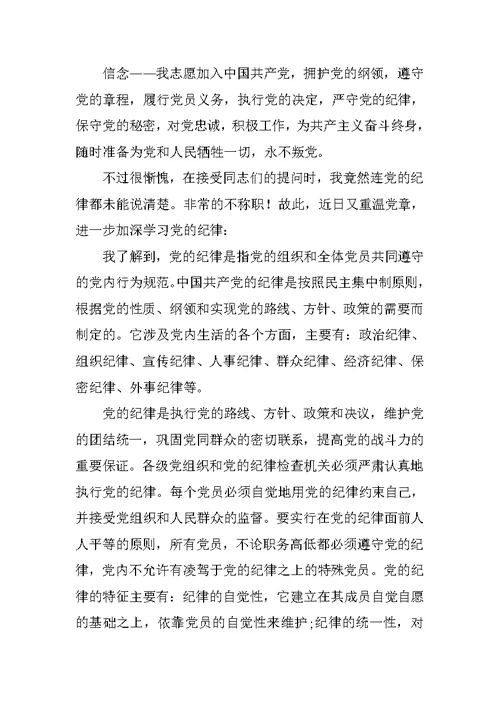 信念——我志愿加入中国共产党，拥护党的纲领，遵守党的章程，履行党员义务，执行党的决定，严守党的纪律，保守党的秘密，对党忠诚，积极工作，为共产主义奋斗终身，随时准备为党和人民牺牲一切，永不叛党。

不过很惭愧，在接受同志们的提问时，我竟然连党的纪律都未能说清楚。非常的不称职！故此，近日又重温党章，进一步加深学习党的纪律：

我了解到，党的纪律是指党的组织和全体党员共同遵守的党内行为规范。中国共产党的纪律是按照民主集中制原则，根据党的性质、纲领和实现党的路线、方针、政策的需要而制定的。它涉及党内生活的各个方面，主要有：政治纪律、组织纪律、宣传纪律、人事纪律、群众纪律、经济纪律、保密纪律、外事纪律等。

党的纪律是执行党的路线、方针、政策和决议，维护党的团结统一，巩固党同群众的密切联系，提高党的战斗力的重要保证。各级党组织和党的纪律检查机关必须严肃认真地执行党的纪律。每个党员必须自觉地用党的纪律约束自己，并接受党组织和人民群众的监督。要实行在党的纪律面前人人平等的原则，所有党员，不论职务高低都必须遵守党的纪律，党内不允许有凌驾于党的纪律之上的特殊党员。党的纪律的特征主要有：纪律的自觉性，它建立在其成员自觉自愿的基础之上，依靠党员的自觉性来维护;纪律的统一性，对